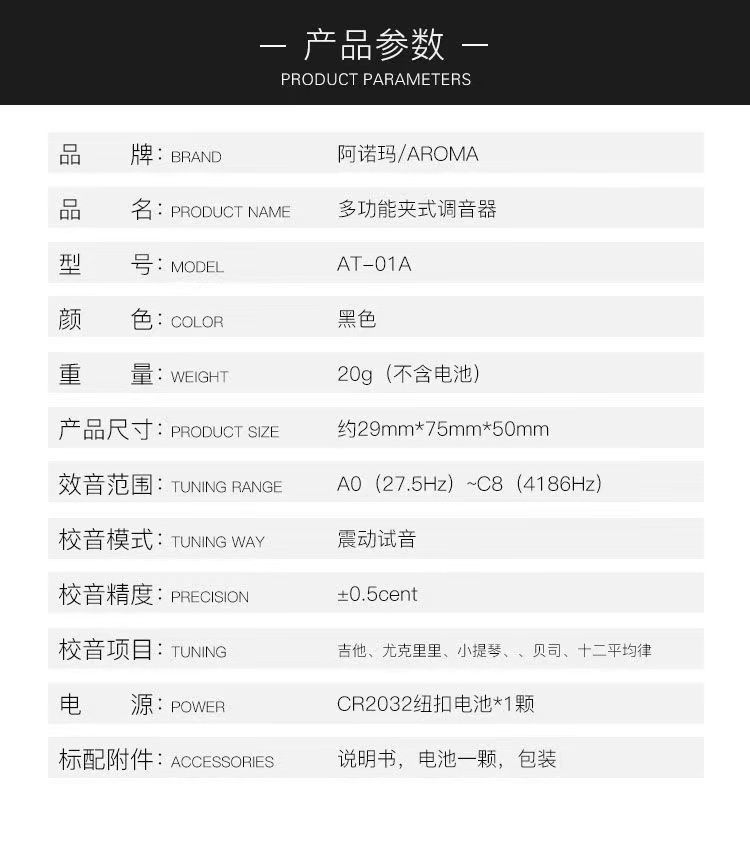 — 产品参数 —
PRODUCT PARAMETERS

品 牌: BRAND 阿诺玛/AROMA

品 名: PRODUCT NAME 多功能夹式调音器

型 号: MODEL AT-01A

颜 色: COLOR 黑色

重 量: WEIGHT 20g（不含电池）

产品尺寸: PRODUCT SIZE 约29mm*75mm*50mm

效音范围: TUNING RANGE A0（27.5Hz）~C8（4186Hz）

校音模式: TUNING WAY 震动试音

校音精度: PRECISION ±0.5cent

校音项目: TUNING 吉他、尤克里里、小提琴、、贝司、十二平均律

电 源: POWER CR2032纽扣电池*1颗

标配附件: ACCESSORIES 说明书，电池一颗，包装